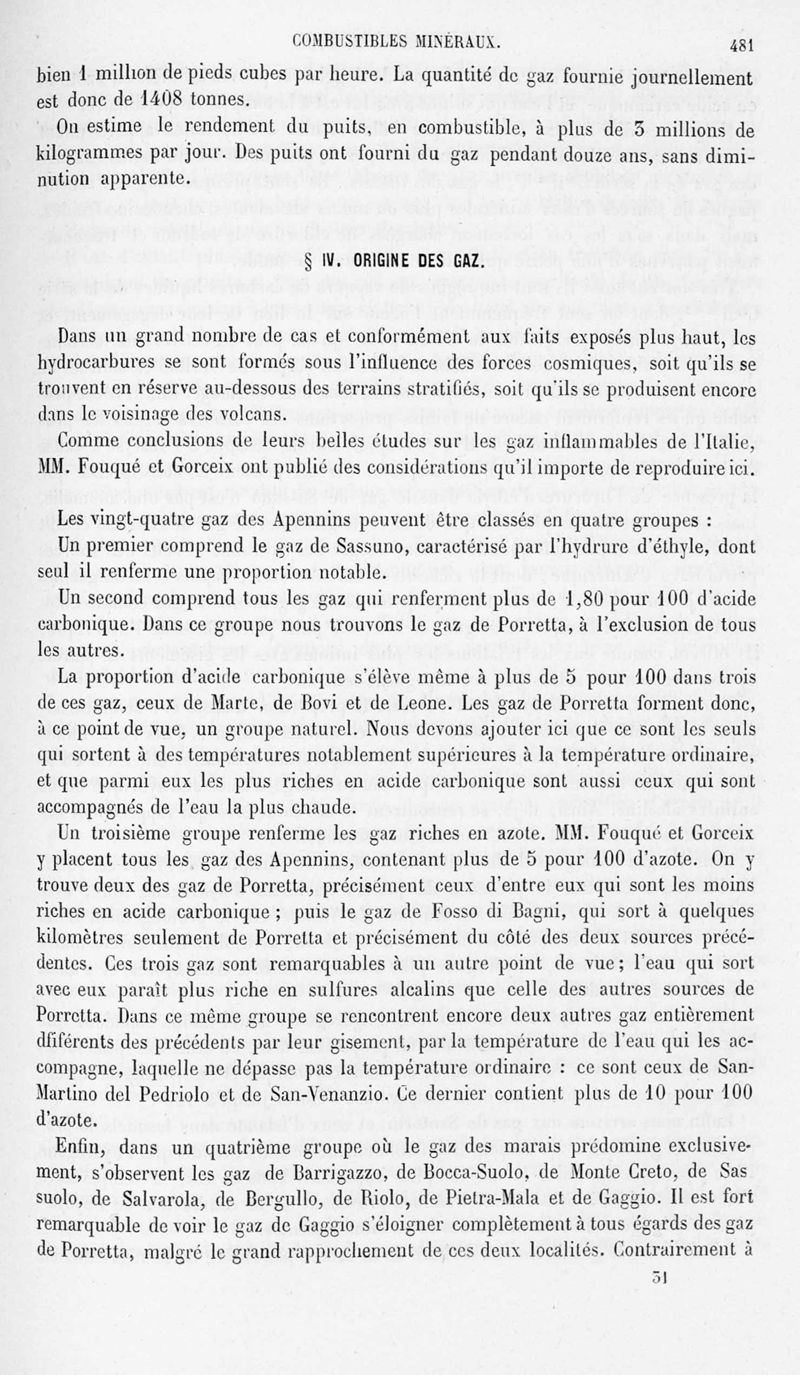 COMBUSTIBLES MINÉRAUX. 481

bien 1 million de pieds cubes par heure. La quantité de gaz fournie journellement est donc de 1408 tonnes.

On estime le rendement du puits, en combustible, à plus de 3 millions de kilogrammes par jour. Des puits ont fourni du gaz pendant douze ans, sans diminution apparente.

§ IV. ORIGINE DES GAZ.

Dans un grand nombre de cas et conformément aux faits exposés plus haut, les hydrocarbures se sont formés sous l'influence des forces cosmiques, soit qu'ils se trouvent en réserve au-dessous des terrains stratifiés, soit qu'ils se produisent encore dans le voisinage des volcans.

Comme conclusions de leurs belles études sur les gaz inflammables de l'Italie, MM. Fouqué et Gorceix ont publié des considérations qu'il importe de reproduire ici.

Les vingt-quatre gaz des Apennins peuvent être classés en quatre groupes :

Un premier comprend le gaz de Sassuno, caractérisé par l'hydrure d'éthyle, dont seul il renferme une proportion notable.

Un second comprend tous les gaz qui renferment plus de 1,80 pour 100 d'acide carbonique. Dans ce groupe nous trouvons le gaz de Porretta, à l'exclusion de tous les autres.

La proportion d'acide carbonique s'élève même à plus de 5 pour 100 dans trois de ces gaz, ceux de Marte, de Bovi et de Leone. Les gaz de Porretta forment donc, à ce point de vue, un groupe naturel. Nous devons ajouter ici que ce sont les seuls qui sortent à des températures notablement supérieures à la température ordinaire, et que parmi eux les plus riches en acide carbonique sont aussi ceux qui sont accompagnés de l'eau la plus chaude.

Un troisième groupe renferme les gaz riches en azote. MM. Fouqué et Gorceix y placent tous les gaz des Apennins, contenant plus de 5 pour 100 d'azote. On y trouve deux des gaz de Porretta, précisément ceux d'entre eux qui sont les moins riches en acide carbonique ; puis le gaz de Fosso di Bagni, qui sort à quelques kilomètres seulement de Porretta et précisément du côté des deux sources précédentes. Ces trois gaz sont remarquables à un autre point de vue ; l'eau qui sort avec eux paraît plus riche en sulfures alcalins que celle des autres sources de Porretta. Dans ce même groupe se rencontrent encore deux autres gaz entièrement dfiférents des précédents par leur gisement, par la température de l'eau qui les accompagne, laquelle ne dépasse pas la température ordinaire : ce sont ceux de San-Martino del Pedriolo et de San-Venanzio. Ce dernier contient plus de 10 pour 100 d'azote.

Enfin, dans un quatrième groupe où le gaz des marais prédomine exclusivement, s'observent les gaz de Barrigazzo, de Bocca-Suolo, de Monte Creto, de Sas suolo, de Salvarola, de Bergullo, de Riolo, de Pietra-Mala et de Gaggio. Il est fort remarquable de voir le gaz de Gaggio s'éloigner complètement à tous égards des gaz de Porretta, malgré le grand rapprochement de ces deux localités. Contrairement à

31